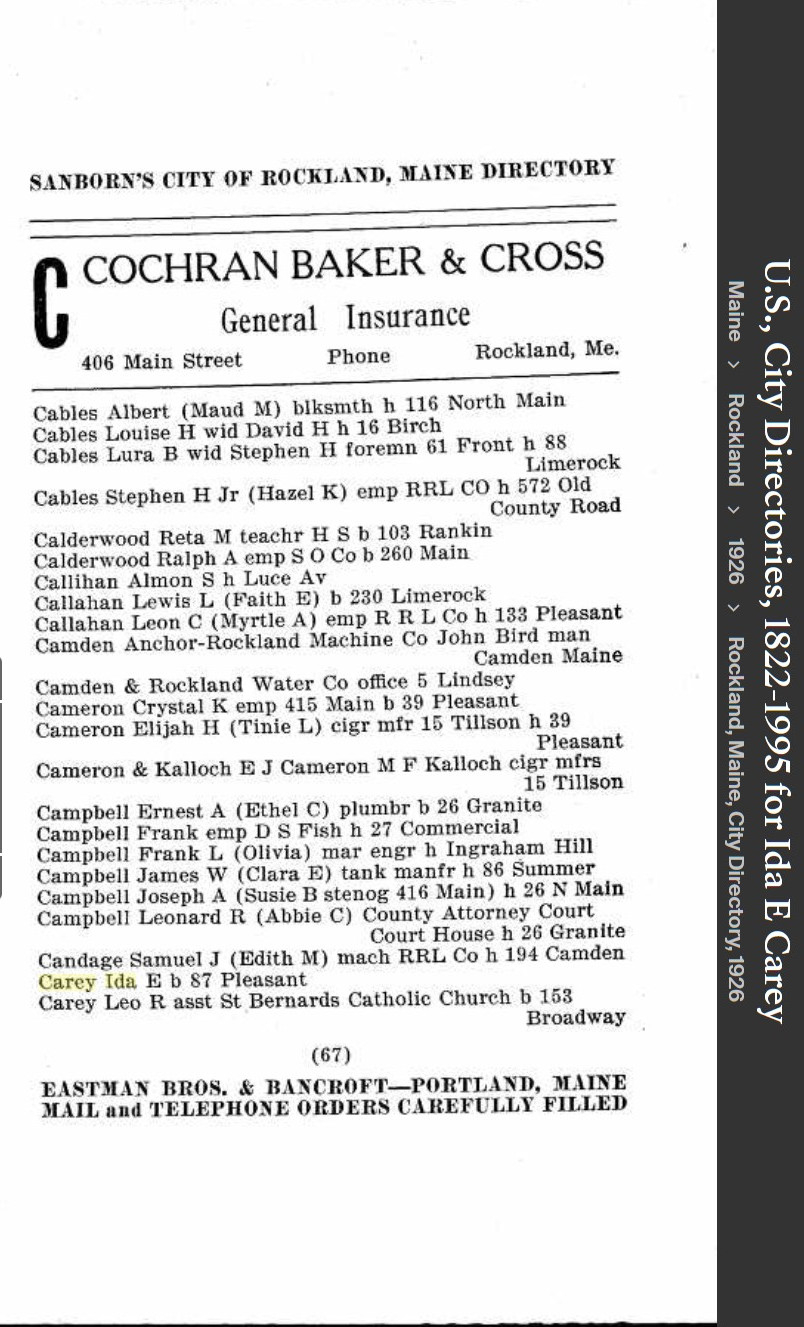 SANBORN'S CITY OF ROCKLAND, MAINE DIRECTORY

C COCHRAN BAKER & CROSS
General Insurance
406 Main Street Phone Rockland, Me.

Cables Albert (Maud M) blksmth h 116 North Main
Cables Louise H wid David H h 16 Birch
Cables Lura B wid Stephen H foremn 61 Front h 88 Limerock
Cables Stephen H Jr (Hazel K) emp RRL CO h 572 Old County Road
Calderwood Reta M teachr H S b 103 Rankin
Calderwood Ralph A emp S O Co b 260 Main
Callihan Almon S h Luce Av
Callahan Lewis L (Faith E) b 230 Limerock
Callahan Leon C (Myrtle A) emp R R L Co h 133 Pleasant
Camden Anchor-Rockland Machine Co John Bird man Camden Maine
Camden & Rockland Water Co office 5 Lindsey
Cameron Crystal K emp 415 Main b 39 Pleasant
Cameron Elijah H (Tinie L) cigr mfr 15 Tillson h 39 Pleasant
Cameron & Kalloch E J Cameron M F Kalloch cigr mfrs 15 Tillson
Campbell Ernest A (Ethel C) plumbr b 26 Granite
Campbell Frank emp D S Fish h 27 Commercial
Campbell Frank L (Olivia) mar engr h Ingraham Hill
Campbell James W (Clara E) tank manfr h 86 Summer
Campbell Joseph A (Susie B stenog 416 Main) h 26 N Main
Campbell Leonard R (Abbie C) County Attorney Court Court House h 26 Granite
Candage Samuel J (Edith M) mach RRL Co h 194 Camden
Carey Ida E b 87 Pleasant
Carey Leo R asst St Bernards Catholic Church b 153 Broadway

(67)

EASTMAN BROS. & BANCROFT—PORTLAND, MAINE
MAIL and TELEPHONE ORDERS CAREFULLY FILLED

U.S., City Directories, 1822-1995 for Ida E Carey
Maine › Rockland › 1926 › Rockland, Maine, City Directory, 1926